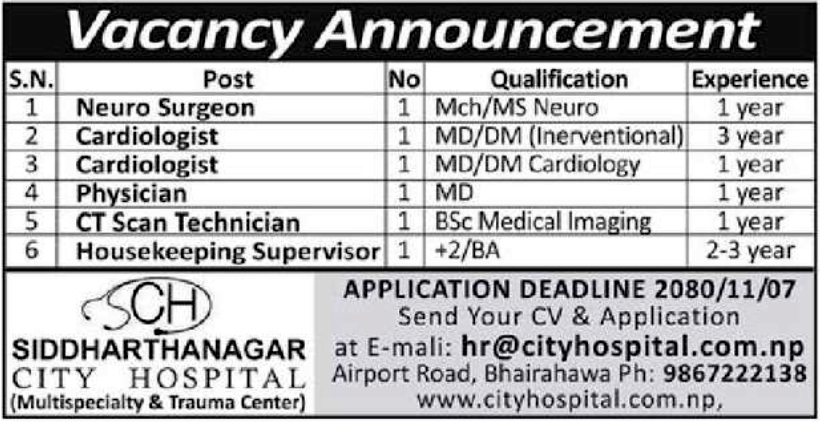 Vacancy Announcement

| S.N. | Post | No | Qualification | Experience |
|---|---|---|---|---|
| 1 | Neuro Surgeon | 1 | Mch/MS Neuro | 1 year |
| 2 | Cardiologist | 1 | MD/DM (Inerventional) | 3 year |
| 3 | Cardiologist | 1 | MD/DM Cardiology | 1 year |
| 4 | Physician | 1 | MD | 1 year |
| 5 | CT Scan Technician | 1 | BSc Medical Imaging | 1 year |
| 6 | Housekeeping Supervisor | 1 | +2/BA | 2-3 year |

SCH
SIDDHARTHANAGAR
CITY HOSPITAL
(Multispecialty & Trauma Center)

APPLICATION DEADLINE 2080/11/07
Send Your CV & Application
at E-mali: hr@cityhospital.com.np
Airport Road, Bhairahawa Ph: 9867222138
www.cityhospital.com.np,